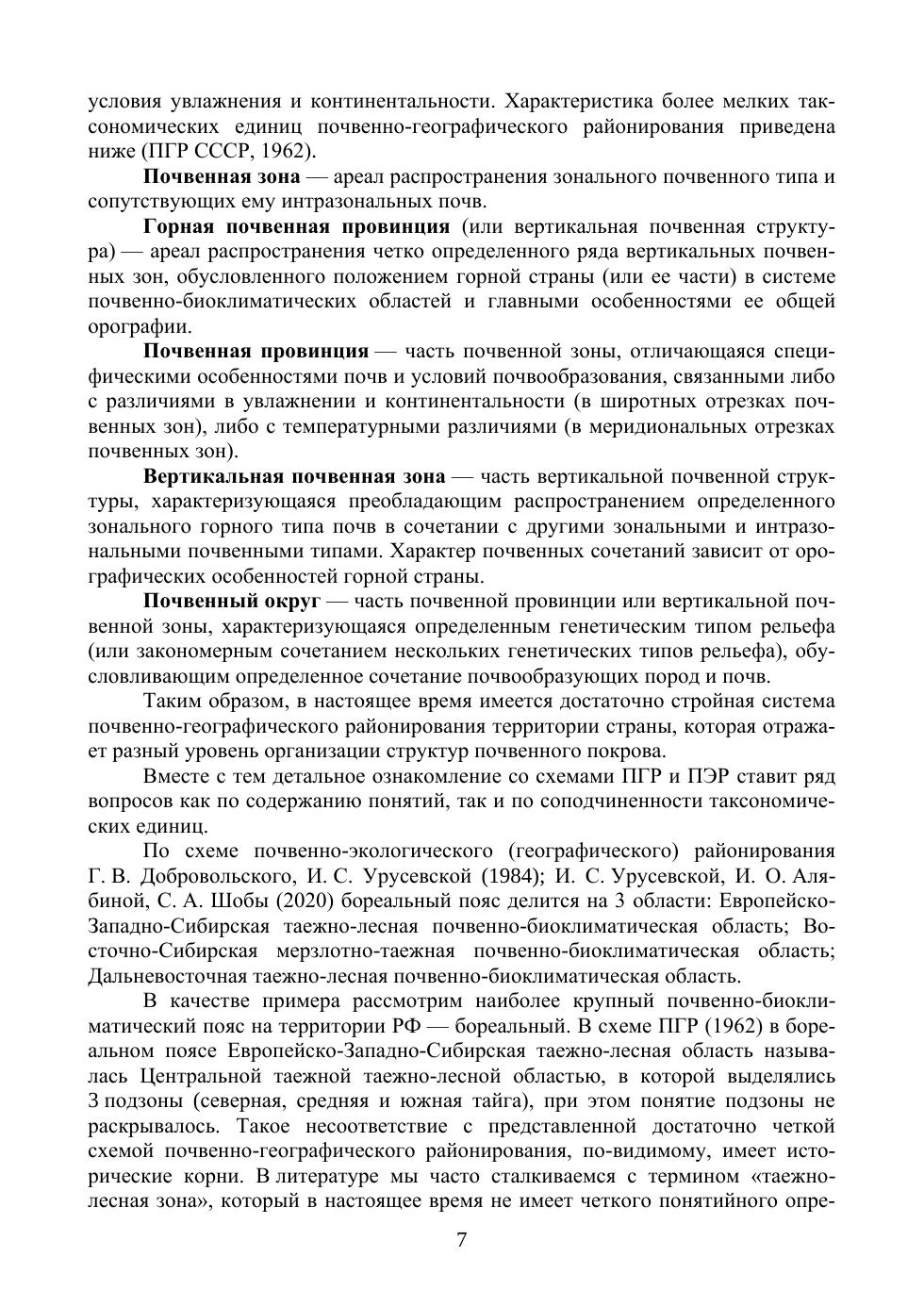 условия увлажнения и континентальности. Характеристика более мелких таксономических единиц почвенно-географического районирования приведена ниже (ПГР СССР, 1962).

Почвенная зона — ареал распространения зонального почвенного типа и сопутствующих ему интразональных почв.

Горная почвенная провинция (или вертикальная почвенная структура) — ареал распространения четко определенного ряда вертикальных почвенных зон, обусловленного положением горной страны (или ее части) в системе почвенно-биоклиматических областей и главными особенностями ее общей орографии.

Почвенная провинция — часть почвенной зоны, отличающаяся специфическими особенностями почв и условий почвообразования, связанными либо с различиями в увлажнении и континентальности (в широтных отрезках почвенных зон), либо с температурными различиями (в меридиональных отрезках почвенных зон).

Вертикальная почвенная зона — часть вертикальной почвенной структуры, характеризующаяся преобладающим распространением определенного зонального горного типа почв в сочетании с другими зональными и интразональными почвенными типами. Характер почвенных сочетаний зависит от орографических особенностей горной страны.

Почвенный округ — часть почвенной провинции или вертикальной почвенной зоны, характеризующаяся определенным генетическим типом рельефа (или закономерным сочетанием нескольких генетических типов рельефа), обусловливающим определенное сочетание почвообразующих пород и почв.

Таким образом, в настоящее время имеется достаточно стройная система почвенно-географического районирования территории страны, которая отражает разный уровень организации структур почвенного покрова.

Вместе с тем детальное ознакомление со схемами ПГР и ПЭР ставит ряд вопросов как по содержанию понятий, так и по соподчиненности таксономических единиц.

По схеме почвенно-экологического (географического) районирования Г. В. Добровольского, И. С. Урусевской (1984); И. С. Урусевской, И. О. Алябиной, С. А. Шобы (2020) бореальный пояс делится на 3 области: Европейско-Западно-Сибирская таежно-лесная почвенно-биоклиматическая область; Восточно-Сибирская мерзлотно-таежная почвенно-биоклиматическая область; Дальневосточная таежно-лесная почвенно-биоклиматическая область.

В качестве примера рассмотрим наиболее крупный почвенно-биоклиматический пояс на территории РФ — бореальный. В схеме ПГР (1962) в бореальном поясе Европейско-Западно-Сибирская таежно-лесная область называлась Центральной таежной таежно-лесной областью, в которой выделялись 3 подзоны (северная, средняя и южная тайга), при этом понятие подзоны не раскрывалось. Такое несоответствие с представленной достаточно четкой схемой почвенно-географического районирования, по-видимому, имеет исторические корни. В литературе мы часто сталкиваемся с термином «таежно-лесная зона», который в настоящее время не имеет четкого понятийного опре-

7